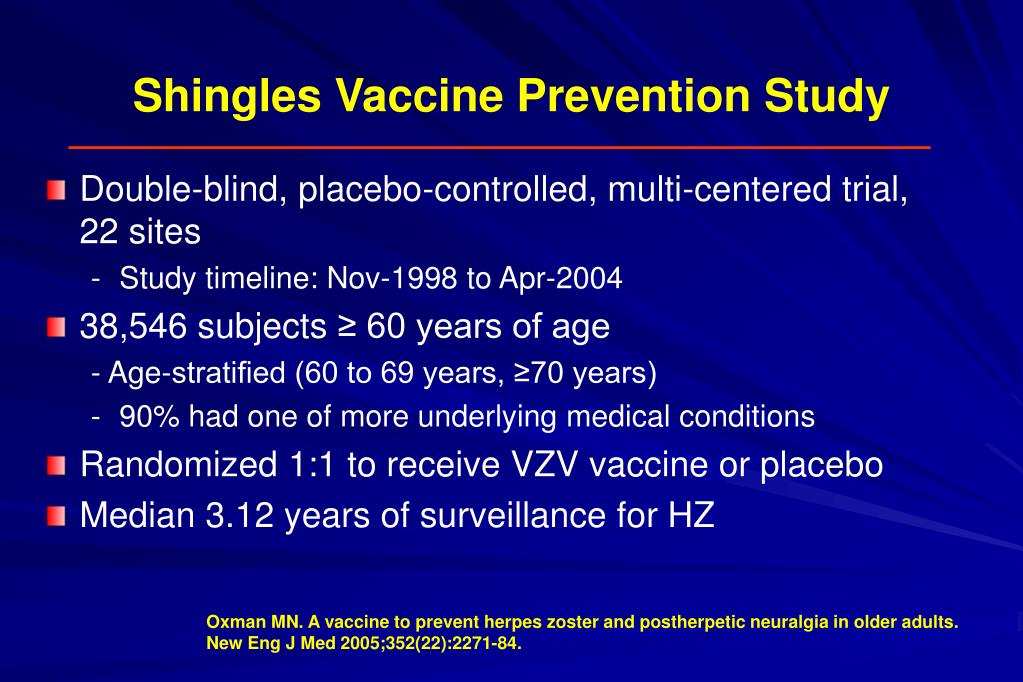 Shingles Vaccine Prevention Study

Double-blind, placebo-controlled, multi-centered trial, 22 sites

- Study timeline: Nov-1998 to Apr-2004

38,546 subjects ≥ 60 years of age

- Age-stratified (60 to 69 years, ≥70 years)

- 90% had one of more underlying medical conditions

Randomized 1:1 to receive VZV vaccine or placebo

Median 3.12 years of surveillance for HZ

Oxman MN. A vaccine to prevent herpes zoster and postherpetic neuralgia in older adults. New Eng J Med 2005;352(22):2271-84.